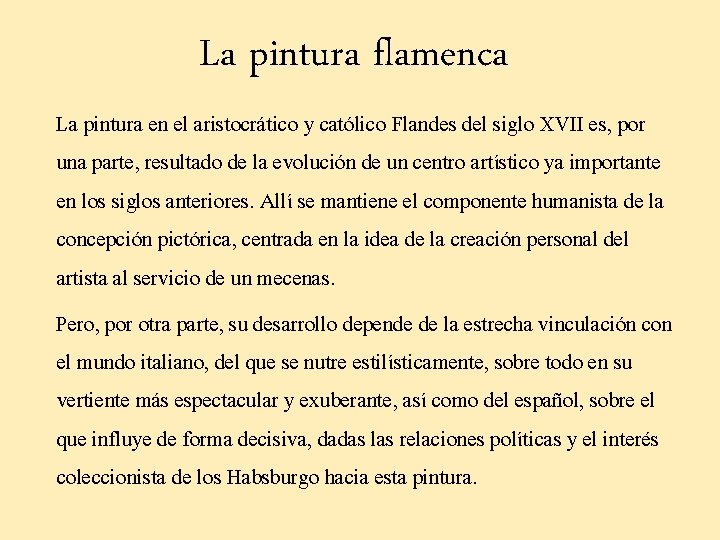 La pintura flamenca

La pintura en el aristocrático y católico Flandes del siglo XVII es, por una parte, resultado de la evolución de un centro artístico ya importante en los siglos anteriores. Allí se mantiene el componente humanista de la concepción pictórica, centrada en la idea de la creación personal del artista al servicio de un mecenas.

Pero, por otra parte, su desarrollo depende de la estrecha vinculación con el mundo italiano, del que se nutre estilísticamente, sobre todo en su vertiente más espectacular y exuberante, así como del español, sobre el que influye de forma decisiva, dadas las relaciones políticas y el interés coleccionista de los Habsburgo hacia esta pintura.